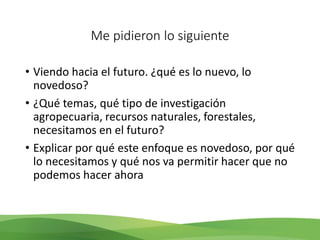 Me pidieron lo siguiente

• Viendo hacia el futuro. ¿qué es lo nuevo, lo novedoso?

• ¿Qué temas, qué tipo de investigación agropecuaria, recursos naturales, forestales, necesitamos en el futuro?

• Explicar por qué este enfoque es novedoso, por qué lo necesitamos y qué nos va permitir hacer que no podemos hacer ahora